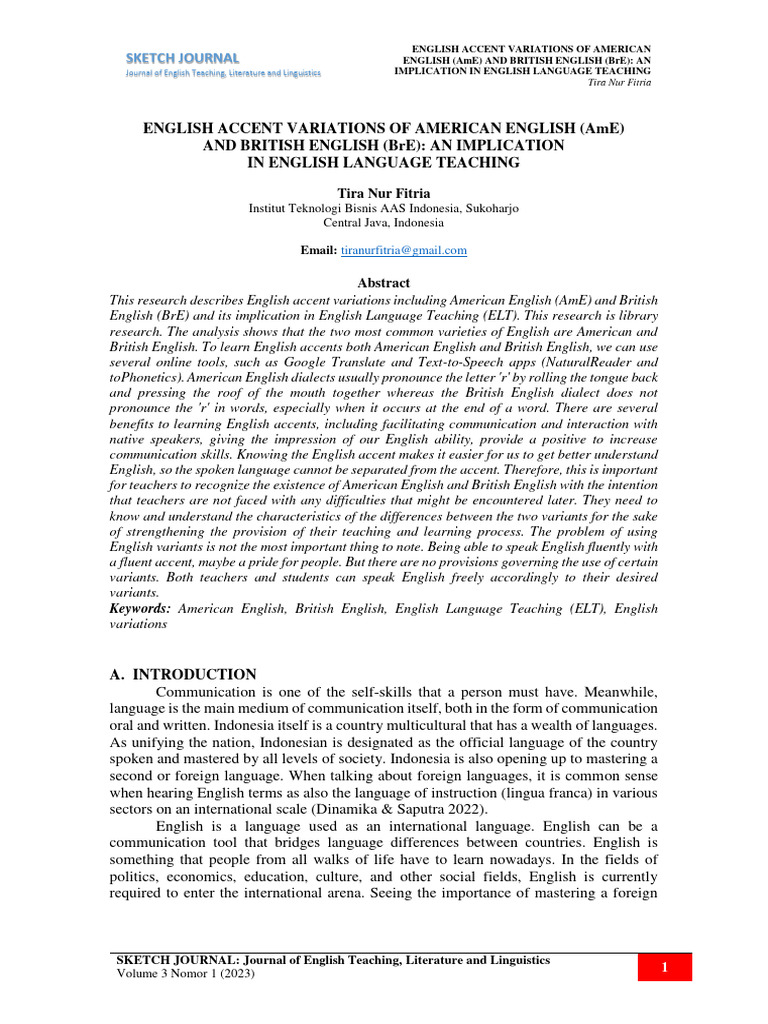 SKETCH JOURNAL
Journal of English Teaching, Literature and Linguistics

ENGLISH ACCENT VARIATIONS OF AMERICAN ENGLISH (AmE) AND BRITISH ENGLISH (BrE): AN IMPLICATION IN ENGLISH LANGUAGE TEACHING
Tira Nur Fitria

ENGLISH ACCENT VARIATIONS OF AMERICAN ENGLISH (AmE) AND BRITISH ENGLISH (BrE): AN IMPLICATION IN ENGLISH LANGUAGE TEACHING

Tira Nur Fitria
Institut Teknologi Bisnis AAS Indonesia, Sukoharjo
Central Java, Indonesia

Email: tiranurfitria@gmail.com

Abstract
This research describes English accent variations including American English (AmE) and British English (BrE) and its implication in English Language Teaching (ELT). This research is library research. The analysis shows that the two most common varieties of English are American and British English. To learn English accents both American English and British English, we can use several online tools, such as Google Translate and Text-to-Speech apps (NaturalReader and toPhonetics). American English dialects usually pronounce the letter 'r' by rolling the tongue back and pressing the roof of the mouth together whereas the British English dialect does not pronounce the 'r' in words, especially when it occurs at the end of a word. There are several benefits to learning English accents, including facilitating communication and interaction with native speakers, giving the impression of our English ability, provide a positive to increase communication skills. Knowing the English accent makes it easier for us to get better understand English, so the spoken language cannot be separated from the accent. Therefore, this is important for teachers to recognize the existence of American English and British English with the intention that teachers are not faced with any difficulties that might be encountered later. They need to know and understand the characteristics of the differences between the two variants for the sake of strengthening the provision of their teaching and learning process. The problem of using English variants is not the most important thing to note. Being able to speak English fluently with a fluent accent, maybe a pride for people. But there are no provisions governing the use of certain variants. Both teachers and students can speak English freely accordingly to their desired variants.
Keywords: American English, British English, English Language Teaching (ELT), English variations

A. INTRODUCTION
Communication is one of the self-skills that a person must have. Meanwhile, language is the main medium of communication itself, both in the form of communication oral and written. Indonesia itself is a country multicultural that has a wealth of languages. As unifying the nation, Indonesian is designated as the official language of the country spoken and mastered by all levels of society. Indonesia is also opening up to mastering a second or foreign language. When talking about foreign languages, it is common sense when hearing English terms as also the language of instruction (lingua franca) in various sectors on an international scale (Dinamika & Saputra 2022).

English is a language used as an international language. English can be a communication tool that bridges language differences between countries. English is something that people from all walks of life have to learn nowadays. In the fields of politics, economics, education, culture, and other social fields, English is currently required to enter the international arena. Seeing the importance of mastering a foreign

SKETCH JOURNAL: Journal of English Teaching, Literature and Linguistics
Volume 3 Nomor 1 (2023)
1